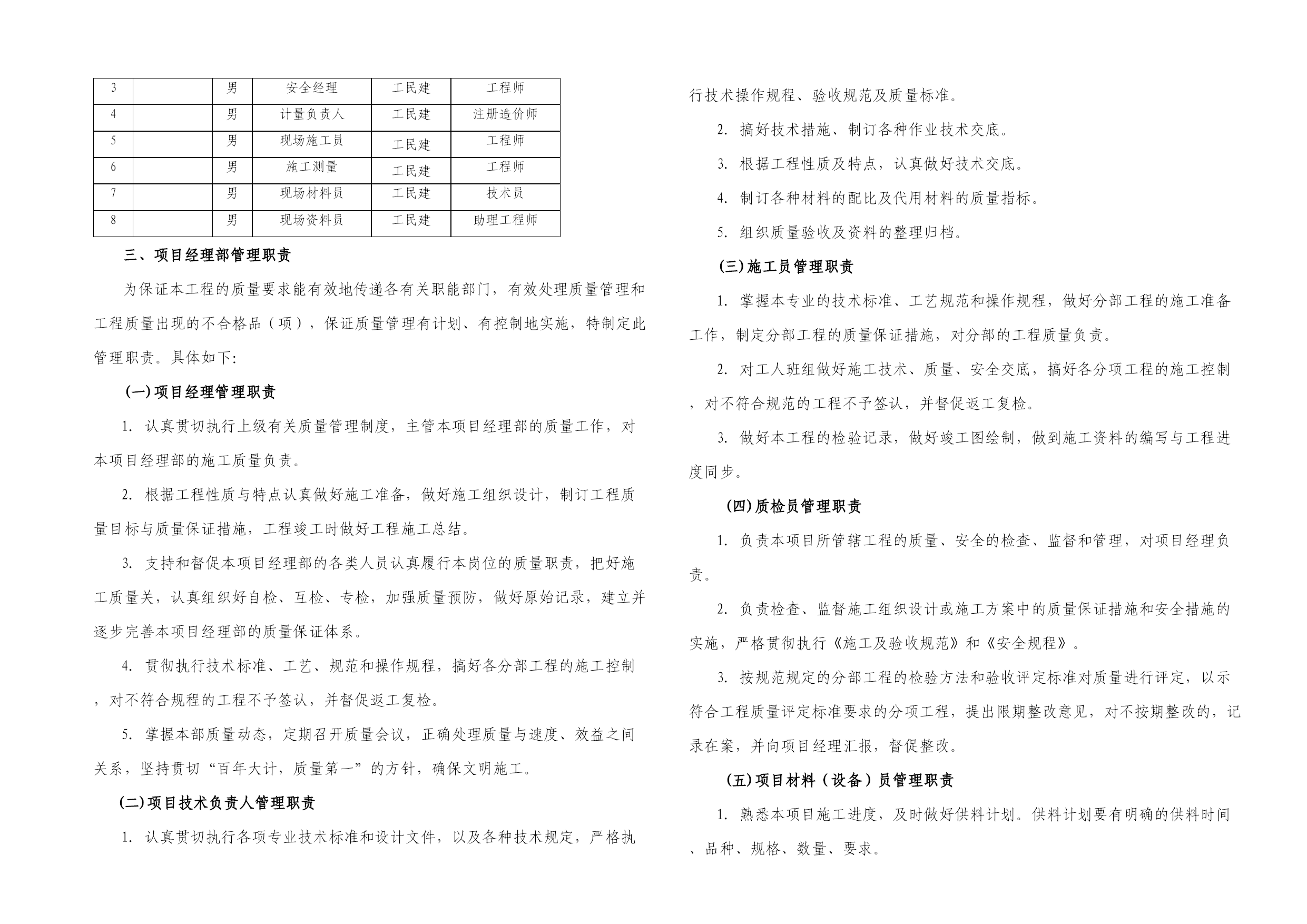 | 3 |  | 男 | 安全经理 | 工民建 | 工程师 |
|---|---|---|---|---|---|
| 4 |  | 男 | 计量负责人 | 工民建 | 注册造价师 |
| 5 |  | 男 | 现场施工员 | 工民建 | 工程师 |
| 6 |  | 男 | 施工测量 | 工民建 | 工程师 |
| 7 |  | 男 | 现场材料员 | 工民建 | 技术员 |
| 8 |  | 男 | 现场资料员 | 工民建 | 助理工程师 |

三、项目经理部管理职责

为保证本工程的质量要求能有效地传递各有关职能部门，有效处理质量管理和工程质量出现的不合格品（项），保证质量管理有计划、有控制地实施，特制定此管理职责。具体如下:

(一)项目经理管理职责

1. 认真贯切执行上级有关质量管理制度，主管本项目经理部的质量工作，对本项目经理部的施工质量负责。

2. 根据工程性质与特点认真做好施工准备，做好施工组织设计，制订工程质量目标与质量保证措施，工程竣工时做好工程施工总结。

3. 支持和督促本项目经理部的各类人员认真履行本岗位的质量职责，把好施工质量关，认真组织好自检、互检、专检，加强质量预防，做好原始记录，建立并逐步完善本项目经理部的质量保证体系。

4. 贯彻执行技术标准、工艺、规范和操作规程，搞好各分部工程的施工控制，对不符合规程的工程不予签认，并督促返工复检。

5. 掌握本部质量动态，定期召开质量会议，正确处理质量与速度、效益之间关系，坚持贯切“百年大计，质量第一”的方针，确保文明施工。

(二)项目技术负责人管理职责

1. 认真贯切执行各项专业技术标准和设计文件，以及各种技术规定，严格执行技术操作规程、验收规范及质量标准。

2. 搞好技术措施、制订各种作业技术交底。

3. 根据工程性质及特点，认真做好技术交底。

4. 制订各种材料的配比及代用材料的质量指标。

5. 组织质量验收及资料的整理归档。

(三)施工员管理职责

1. 掌握本专业的技术标准、工艺规范和操作规程，做好分部工程的施工准备工作，制定分部工程的质量保证措施，对分部的工程质量负责。

2. 对工人班组做好施工技术、质量、安全交底，搞好各分项工程的施工控制，对不符合规范的工程不予签认，并督促返工复检。

3. 做好本工程的检验记录，做好竣工图绘制，做到施工资料的编写与工程进度同步。

(四)质检员管理职责

1. 负责本项目所管辖工程的质量、安全的检查、监督和管理，对项目经理负责。

2. 负责检查、监督施工组织设计或施工方案中的质量保证措施和安全措施的实施，严格贯彻执行《施工及验收规范》和《安全规程》。

3. 按规范规定的分部工程的检验方法和验收评定标准对质量进行评定，以示符合工程质量评定标准要求的分项工程，提出限期整改意见，对不按期整改的，记录在案，并向项目经理汇报，督促整改。

(五)项目材料（设备）员管理职责

1. 熟悉本项目施工进度，及时做好供料计划。供料计划要有明确的供料时间、品种、规格、数量、要求。